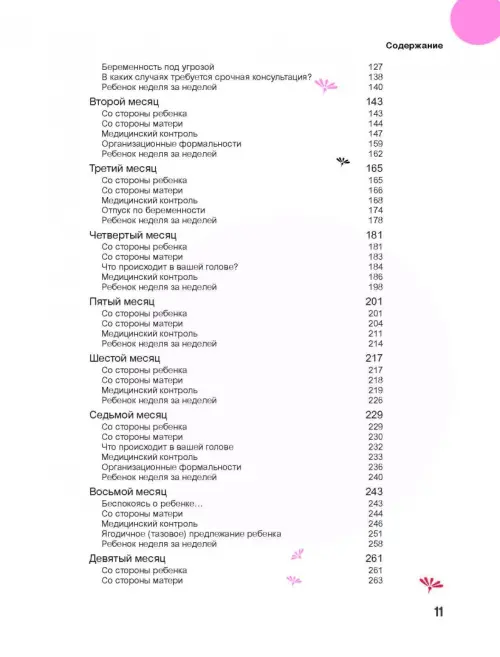 Содержание

Беременность под угрозой 127
В каких случаях требуется срочная консультация? 138
Ребенок неделя за неделей 140

Второй месяц 143
Со стороны ребенка 143
Со стороны матери 144
Медицинский контроль 147
Организационные формальности 159
Ребенок неделя за неделей 162

Третий месяц 165
Со стороны ребенка 165
Со стороны матери 166
Медицинский контроль 168
Отпуск по беременности 174
Ребенок неделя за неделей 178

Четвертый месяц 181
Со стороны ребенка 181
Со стороны матери 183
Что происходит в вашей голове? 184
Медицинский контроль 186
Ребенок неделя за неделей 198

Пятый месяц 201
Со стороны ребенка 201
Со стороны матери 204
Медицинский контроль 211
Ребенок неделя за неделей 214

Шестой месяц 217
Со стороны ребенка 217
Со стороны матери 218
Медицинский контроль 219
Ребенок неделя за неделей 226

Седьмой месяц 229
Со стороны ребенка 229
Со стороны матери 230
Что происходит в вашей голове 232
Медицинский контроль 233
Организационные формальности 236
Ребенок неделя за неделей 240

Восьмой месяц 243
Беспокоясь о ребенке... 243
Со стороны матери 244
Медицинский контроль 246
Ягодичное (тазовое) предлежание ребенка 251
Ребенок неделя за неделей 258

Девятый месяц 261
Со стороны ребенка 261
Со стороны матери 263

11